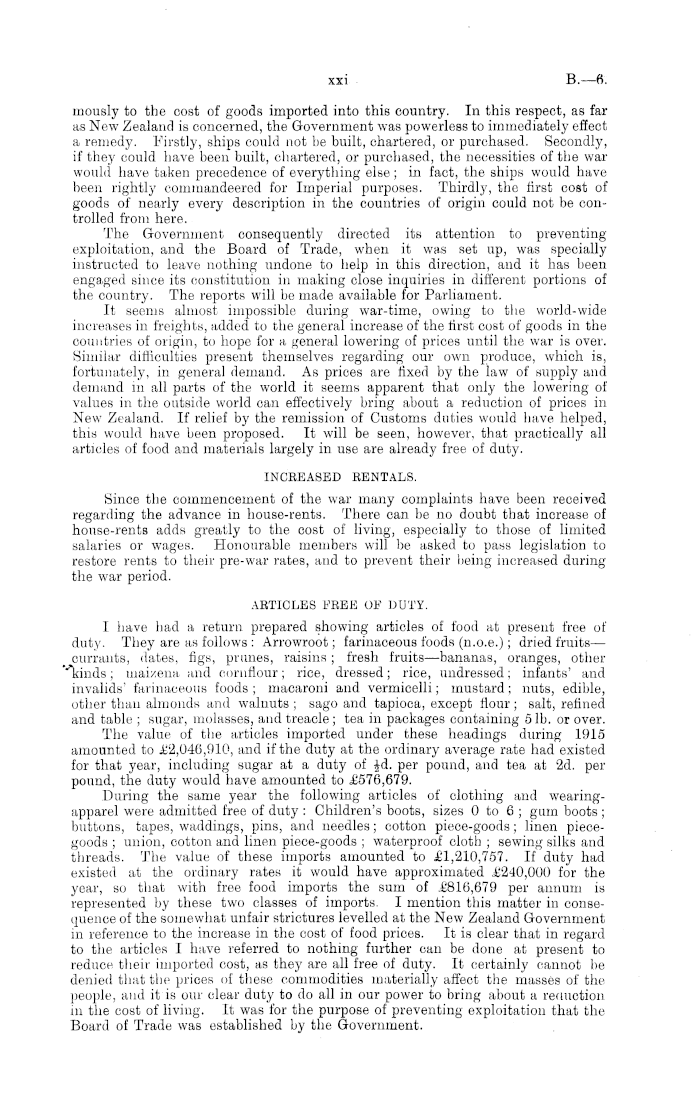 xxi B.—6.

mously to the cost of goods imported into this country. In this respect, as far as New Zealand is concerned, the Government was powerless to immediately effect a remedy. Firstly, ships could not be built, chartered, or purchased. Secondly, if they could have been built, chartered, or purchased, the necessities of the war would have taken precedence of everything else; in fact, the ships would have been rightly commandeered for Imperial purposes. Thirdly, the first cost of goods of nearly every description in the countries of origin could not be controlled from here.

The Government consequently directed its attention to preventing exploitation, and the Board of Trade, when it was set up, was specially instructed to leave nothing undone to help in this direction, and it has been engaged since its constitution in making close inquiries in different portions of the country. The reports will be made available for Parliament.

It seems almost impossible during war-time, owing to the world-wide increases in freights, added to the general increase of the first cost of goods in the countries of origin, to hope for a general lowering of prices until the war is over. Similar difficulties present themselves regarding our own produce, which is, fortunately, in general demand. As prices are fixed by the law of supply and demand in all parts of the world it seems apparent that only the lowering of values in the outside world can effectively bring about a reduction of prices in New Zealand. If relief by the remission of Customs duties would have helped, this would have been proposed. It will be seen, however, that practically all articles of food and materials largely in use are already free of duty.

INCREASED RENTALS.

Since the commencement of the war many complaints have been received regarding the advance in house-rents. There can be no doubt that increase of house-rents adds greatly to the cost of living, especially to those of limited salaries or wages. Honourable members will be asked to pass legislation to restore rents to their pre-war rates, and to prevent their being increased during the war period.

ARTICLES FREE OF DUTY.

I have had a return prepared showing articles of food at present free of duty. They are as follows: Arrowroot; farinaceous foods (n.o.e.); dried fruits—currants, dates, figs, prunes, raisins; fresh fruits—bananas, oranges, other kinds; maizena and cornflour; rice, dressed; rice, undressed; infants' and invalids' farinaceous foods; macaroni and vermicelli; mustard; nuts, edible, other than almonds and walnuts; sago and tapioca, except flour; salt, refined and table; sugar, molasses, and treacle; tea in packages containing 5 lb. or over.

The value of the articles imported under these headings during 1915 amounted to £2,046,910, and if the duty at the ordinary average rate had existed for that year, including sugar at a duty of $\frac{1}{2}$d. per pound, and tea at 2d. per pound, the duty would have amounted to £576,679.

During the same year the following articles of clothing and wearing-apparel were admitted free of duty: Children's boots, sizes 0 to 6; gum boots; buttons, tapes, waddings, pins, and needles; cotton piece-goods; linen piece-goods; union, cotton and linen piece-goods; waterproof cloth; sewing silks and threads. The value of these imports amounted to £1,210,757. If duty had existed at the ordinary rates it would have approximated £240,000 for the year, so that with free food imports the sum of £816,679 per annum is represented by these two classes of imports. I mention this matter in consequence of the somewhat unfair strictures levelled at the New Zealand Government in reference to the increase in the cost of food prices. It is clear that in regard to the articles I have referred to nothing further can be done at present to reduce their imported cost, as they are all free of duty. It certainly cannot be denied that the prices of these commodities materially affect the masses of the people, and it is our clear duty to do all in our power to bring about a reduction in the cost of living. It was for the purpose of preventing exploitation that the Board of Trade was established by the Government.